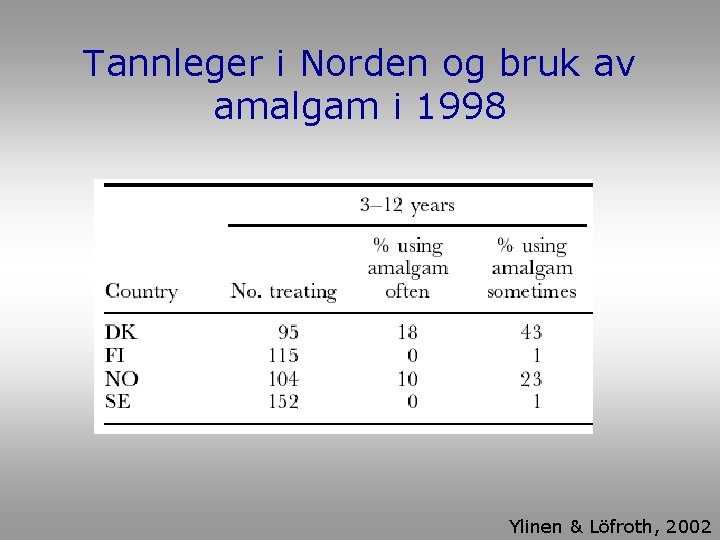 Tannleger i Norden og bruk av amalgam i 1998

| | 3–12 years | | |
|---|---|---|---|
| Country | No. treating | % using amalgam often | % using amalgam sometimes |
| DK | 95 | 18 | 43 |
| FI | 115 | 0 | 1 |
| NO | 104 | 10 | 23 |
| SE | 152 | 0 | 1 |

Ylinen & Löfroth, 2002